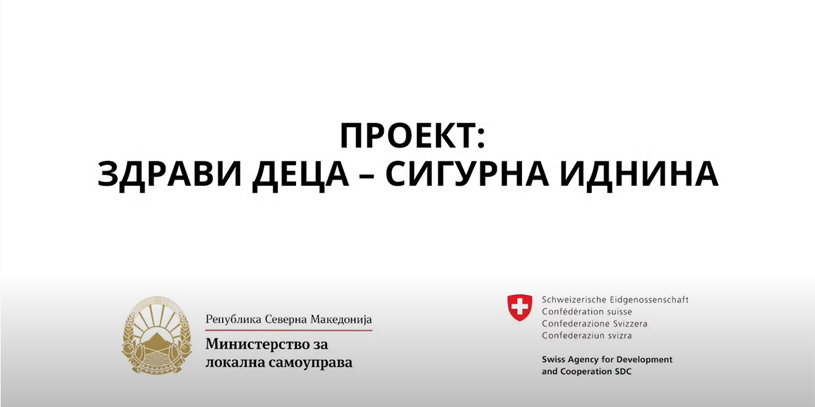 ПРОЕКТ:
ЗДРАВИ ДЕЦА – СИГУРНА ИДНИНА

Република Северна Македонија
Министерство за
локална самоуправа

Schweizerische Eidgenossenschaft
Confédération suisse
Confederazione Svizzera
Confederaziun svizra

Swiss Agency for Development
and Cooperation SDC